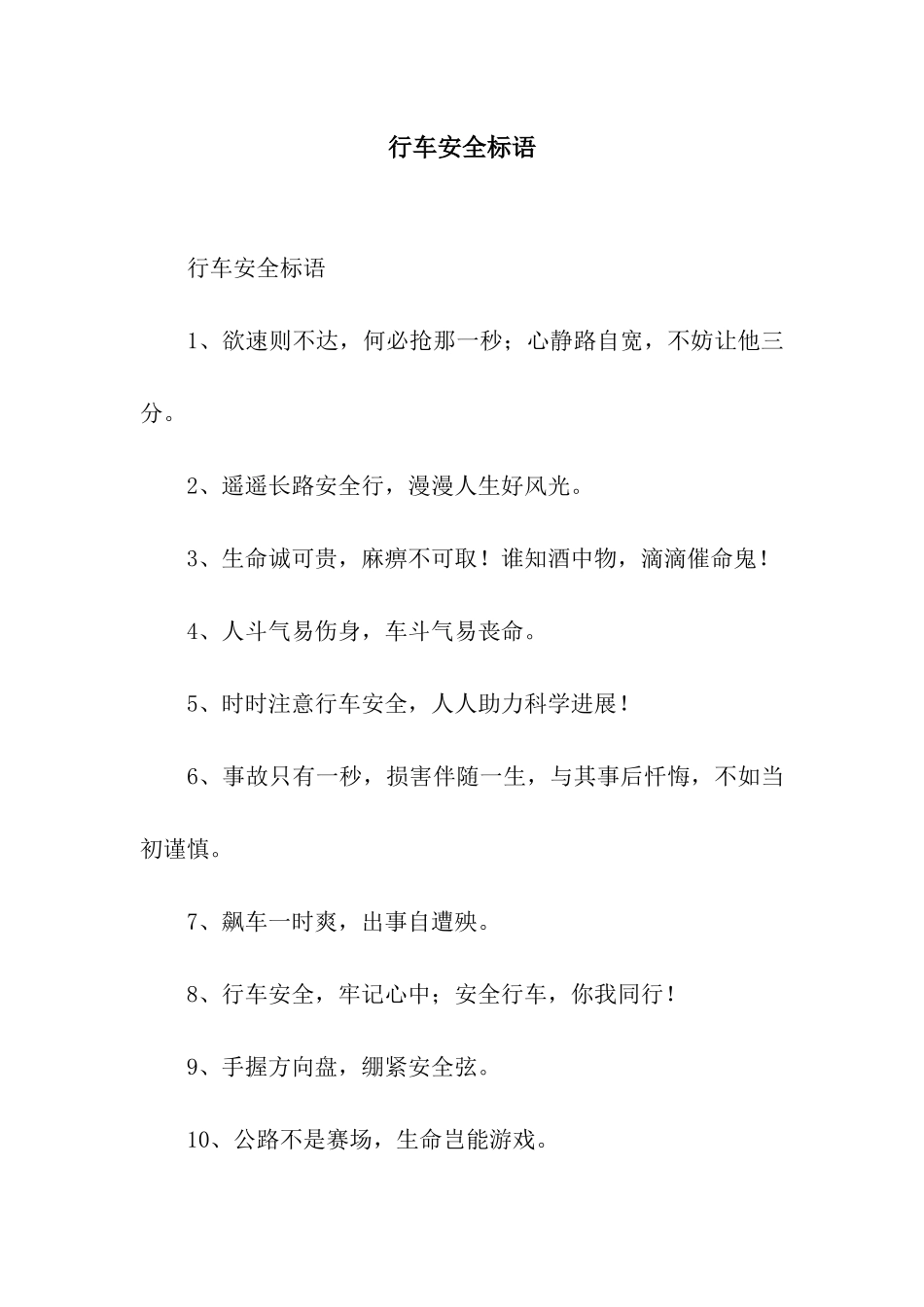 行车安全标语

行车安全标语

1、欲速则不达，何必抢那一秒；心静路自宽，不妨让他三分。

2、遥遥长路安全行，漫漫人生好风光。

3、生命诚可贵，麻痹不可取！谁知酒中物，滴滴催命鬼！

4、人斗气易伤身，车斗气易丧命。

5、时时注意行车安全，人人助力科学进展！

6、事故只有一秒，损害伴随一生，与其事后忏悔，不如当初谨慎。

7、飙车一时爽，出事自遭殃。

8、行车安全，牢记心中；安全行车，你我同行！

9、手握方向盘，绷紧安全弦。

10、公路不是赛场，生命岂能游戏。